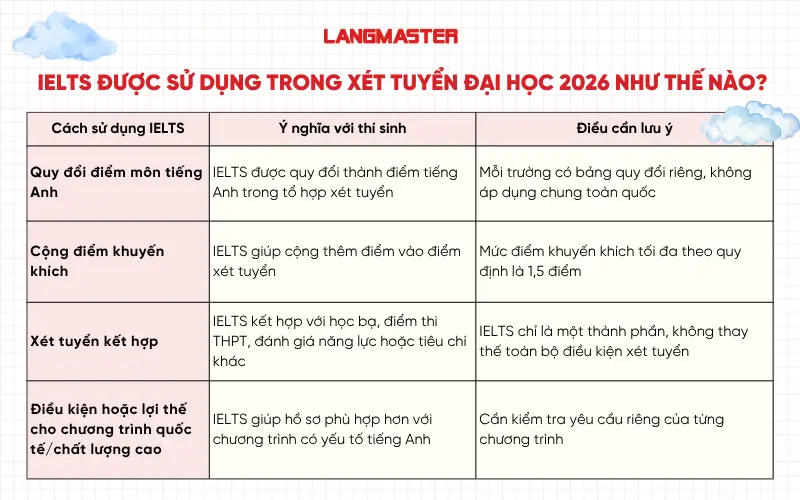 LANGMASTER

IELTS ĐƯỢC SỬ DỤNG TRONG XÉT TUYỂN ĐẠI HỌC 2026 NHƯ THẾ NÀO?

| Cách sử dụng IELTS | Ý nghĩa với thí sinh | Điều cần lưu ý |
|---|---|---|
| Quy đổi điểm môn tiếng Anh | IELTS được quy đổi thành điểm tiếng Anh trong tổ hợp xét tuyển | Mỗi trường có bảng quy đổi riêng, không áp dụng chung toàn quốc |
| Cộng điểm khuyến khích | IELTS giúp cộng thêm điểm vào điểm xét tuyển | Mức điểm khuyến khích tối đa theo quy định là 1,5 điểm |
| Xét tuyển kết hợp | IELTS kết hợp với học bạ, điểm thi THPT, đánh giá năng lực hoặc tiêu chí khác | IELTS chỉ là một thành phần, không thay thế toàn bộ điều kiện xét tuyển |
| Điều kiện hoặc lợi thế cho chương trình quốc tế/chất lượng cao | IELTS giúp hồ sơ phù hợp hơn với chương trình có yếu tố tiếng Anh | Cần kiểm tra yêu cầu riêng của từng chương trình |